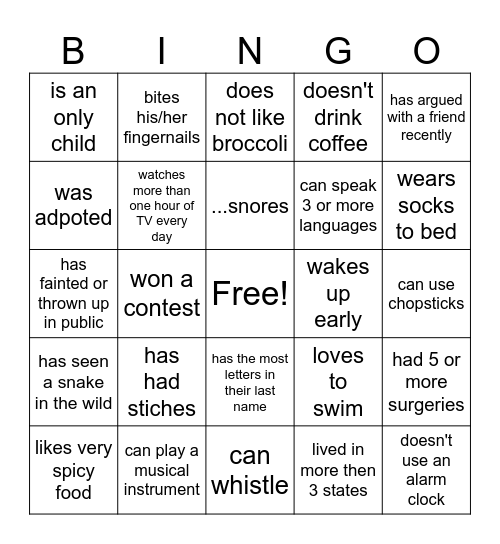 | B | I | N | G | O |
|---|---|---|---|---|
| is an only child | bites his/her fingernails | does not like broccoli | doesn't drink coffee | has argued with a friend recently |
| was adpoted | watches more than one hour of TV every day | ...snores | can speak 3 or more languages | wears socks to bed |
| has fainted or thrown up in public | won a contest | Free! | wakes up early | can use chopsticks |
| has seen a snake in the wild | has had stiches | has the most letters in their last name | loves to swim | had 5 or more surgeries |
| likes very spicy food | can play a musical instrument | can whistle | lived in more then 3 states | doesn't use an alarm clock |